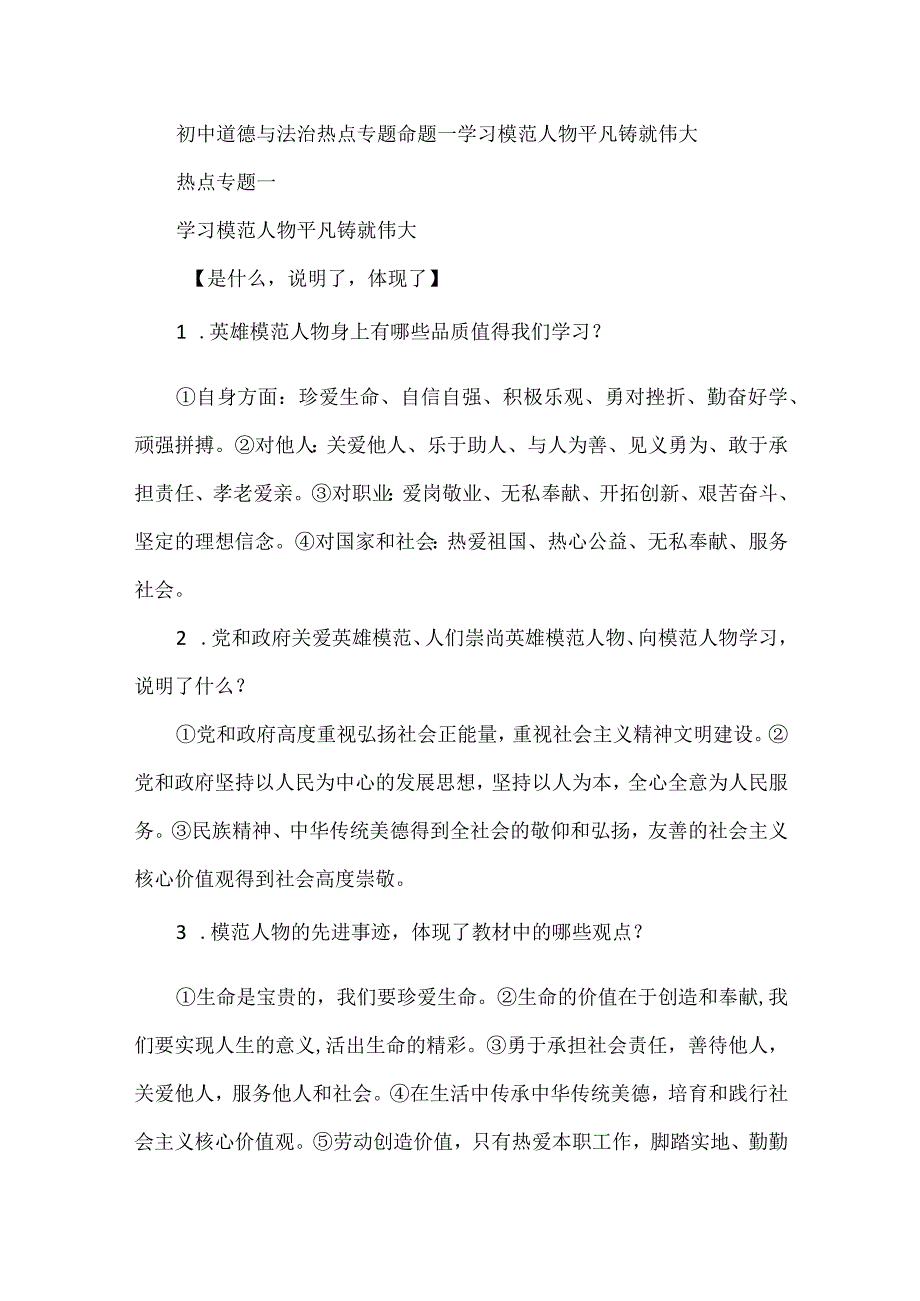 初中道德与法治热点专题命题一学习模范人物平凡铸就伟大

热点专题一

学习模范人物平凡铸就伟大

【是什么，说明了，体现了】

1．英雄模范人物身上有哪些品质值得我们学习？

①自身方面：珍爱生命、自信自强、积极乐观、勇对挫折、勤奋好学、顽强拼搏。②对他人:关爱他人、乐于助人、与人为善、见义勇为、敢于承担责任、孝老爱亲。③对职业:爱岗敬业、无私奉献、开拓创新、艰苦奋斗、坚定的理想信念。④对国家和社会:热爱祖国、热心公益、无私奉献、服务社会。

2．党和政府关爱英雄模范、人们崇尚英雄模范人物、向模范人物学习，说明了什么？

①党和政府高度重视弘扬社会正能量，重视社会主义精神文明建设。②党和政府坚持以人民为中心的发展思想，坚持以人为本，全心全意为人民服务。③民族精神、中华传统美德得到全社会的敬仰和弘扬，友善的社会主义核心价值观得到社会高度崇敬。

3．模范人物的先进事迹，体现了教材中的哪些观点？

①生命是宝贵的，我们要珍爱生命。②生命的价值在于创造和奉献,我们要实现人生的意义,活出生命的精彩。③勇于承担社会责任，善待他人，关爱他人，服务他人和社会。④在生活中传承中华传统美德，培育和践行社会主义核心价值观。⑤劳动创造价值，只有热爱本职工作，脚踏实地、勤勤